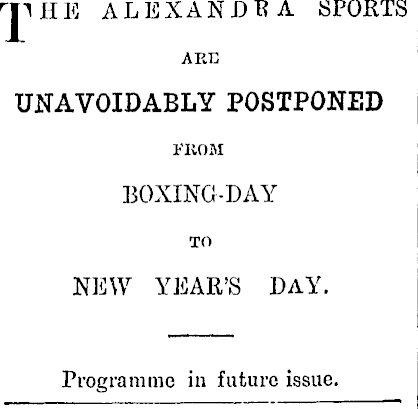 THE ALEXANDRA SPORTS

ARE

UNAVOIDABLY POSTPONED

FROM

BOXING-DAY

TO

NEW YEAR'S DAY.

Programme in future issue.